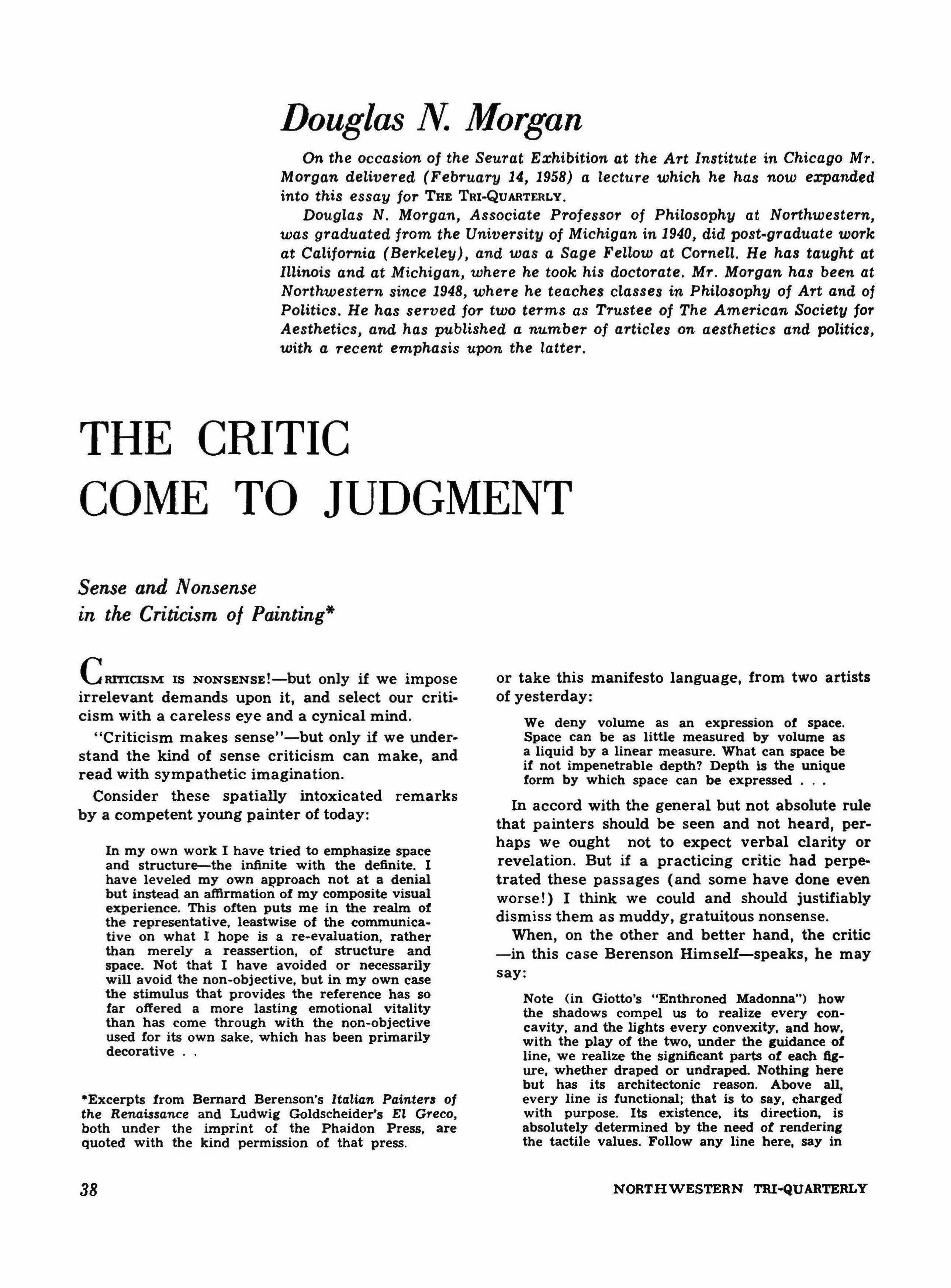 Douglas N. Morgan

On the occasion of the Seurat Exhibition at the Art Institute in Chicago Mr. Morgan delivered (February 14, 1958) a lecture which he has now expanded into this essay for THE TRI-QUARTERLY.

Douglas N. Morgan, Associate Professor of Philosophy at Northwestern, was graduated from the University of Michigan in 1940, did post-graduate work at California (Berkeley), and was a Sage Fellow at Cornell. He has taught at Illinois and at Michigan, where he took his doctorate. Mr. Morgan has been at Northwestern since 1948, where he teaches classes in Philosophy of Art and of Politics. He has served for two terms as Trustee of The American Society for Aesthetics, and has published a number of articles on aesthetics and politics, with a recent emphasis upon the latter.

THE CRITIC COME TO JUDGMENT

Sense and Nonsense in the Criticism of Painting*

CRITICISM IS NONSENSE!—but only if we impose irrelevant demands upon it, and select our criticism with a careless eye and a cynical mind.

"Criticism makes sense"—but only if we understand the kind of sense criticism can make, and read with sympathetic imagination.

Consider these spatially intoxicated remarks by a competent young painter of today:

In my own work I have tried to emphasize space and structure—the infinite with the definite. I have leveled my own approach not at a denial but instead an affirmation of my composite visual experience. This often puts me in the realm of the representative, leastwise of the communicative on what I hope is a re-evaluation, rather than merely a reassertion, of structure and space. Not that I have avoided or necessarily will avoid the non-objective, but in my own case the stimulus that provides the reference has so far offered a more lasting emotional vitality than has come through with the non-objective used for its own sake, which has been primarily decorative . .

*Excerpts from Bernard Berenson's Italian Painters of the Renaissance and Ludwig Goldscheider's El Greco, both under the imprint of the Phaidon Press, are quoted with the kind permission of that press.

or take this manifesto language, from two artists of yesterday:

We deny volume as an expression of space. Space can be as little measured by volume as a liquid by a linear measure. What can space be if not impenetrable depth? Depth is the unique form by which space can be expressed . . .

In accord with the general but not absolute rule that painters should be seen and not heard, perhaps we ought not to expect verbal clarity or revelation. But if a practicing critic had perpetrated these passages (and some have done even worse!) I think we could and should justifiably dismiss them as muddy, gratuitous nonsense.

When, on the other and better hand, the critic —in this case Berenson Himself—speaks, he may say:

Note (in Giotto's "Enthroned Madonna") how the shadows compel us to realize every concavity, and the lights every convexity, and how, with the play of the two, under the guidance of line, we realize the significant parts of each figure, whether draped or undraped. Nothing here but has its architectonic reason. Above all, every line is functional; that is to say, charged with purpose. Its existence, its direction, is absolutely determined by the need of rendering the tactile values. Follow any line here, say in

38

NORTHWESTERN TRI-QUARTERLY